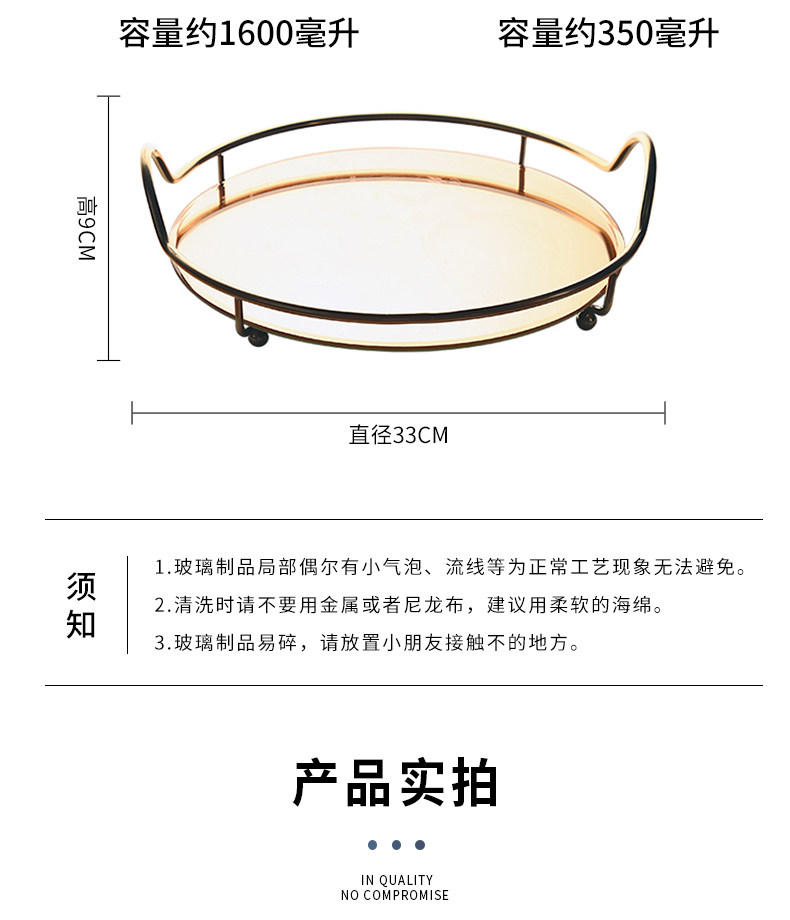 容量约1600毫升 容量约350毫升

高9CM

直径33CM

须知

1.玻璃制品局部偶尔有小气泡、流线等为正常工艺现象无法避免。

2.清洗时请不要用金属或者尼龙布，建议用柔软的海绵。

3.玻璃制品易碎，请放置小朋友接触不的地方。

产品实拍

IN QUALITY
NO COMPROMISE